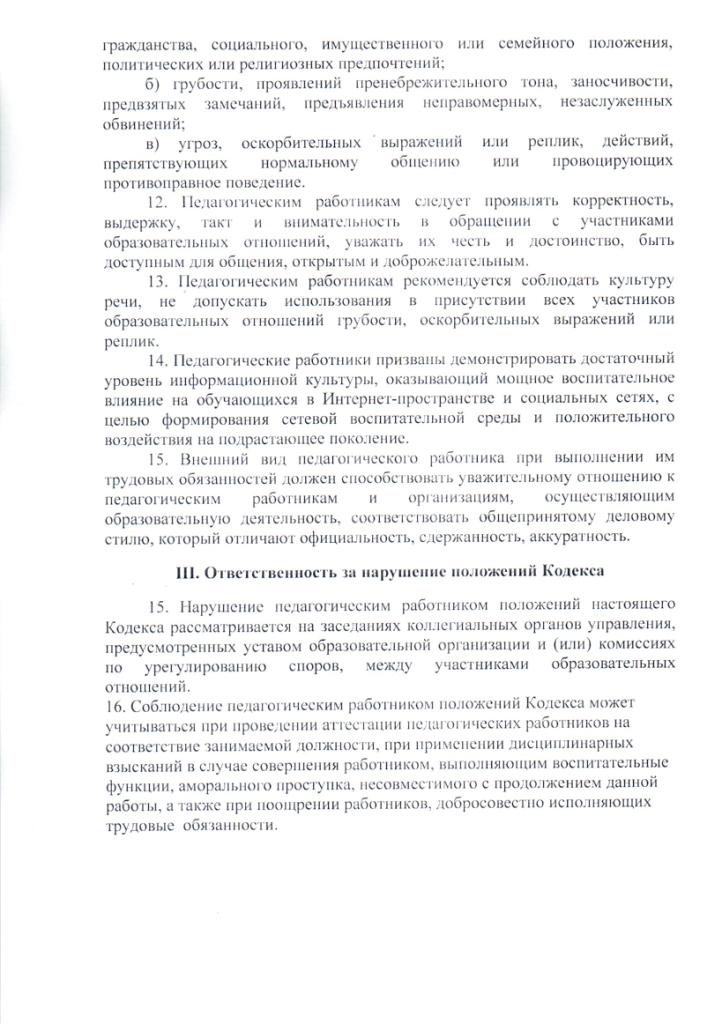 гражданства, социального, имущественного или семейного положения, политических или религиозных предпочтений;

б) грубости, проявлений пренебрежительного тона, заносчивости, предвзятых замечаний, предъявления неправомерных, незаслуженных обвинений;

в) угроз, оскорбительных выражений или реплик, действий, препятствующих нормальному общению или провоцирующих противоправное поведение.

12. Педагогическим работникам следует проявлять корректность, выдержку, такт и внимательность в обращении с участниками образовательных отношений, уважать их честь и достоинство, быть доступным для общения, открытым и доброжелательным.

13. Педагогическим работникам рекомендуется соблюдать культуру речи, не допускать использования в присутствии всех участников образовательных отношений грубости, оскорбительных выражений или реплик.

14. Педагогические работники призваны демонстрировать достаточный уровень информационной культуры, оказывающий мощное воспитательное влияние на обучающихся в Интернет-пространстве и социальных сетях, с целью формирования сетевой воспитательной среды и положительного воздействия на подрастающее поколение.

15. Внешний вид педагогического работника при выполнении им трудовых обязанностей должен способствовать уважительному отношению к педагогическим работникам и организациям, осуществляющим образовательную деятельность, соответствовать общепринятому деловому стилю, который отличают официальность, сдержанность, аккуратность.

III. Ответственность за нарушение положений Кодекса

15. Нарушение педагогическим работником положений настоящего Кодекса рассматривается на заседаниях коллегиальных органов управления, предусмотренных уставом образовательной организации и (или) комиссиях по урегулированию споров, между участниками образовательных отношений.

16. Соблюдение педагогическим работником положений Кодекса может учитываться при проведении аттестации педагогических работников на соответствие занимаемой должности, при применении дисциплинарных взысканий в случае совершения работником, выполняющим воспитательные функции, аморального проступка, несовместимого с продолжением данной работы, а также при поощрении работников, добросовестно исполняющих трудовые обязанности.